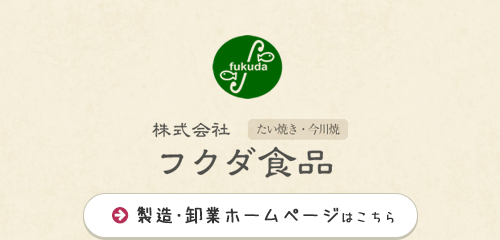 fukuda

株式会社 たい焼き・今川焼

フクダ食品

製造・卸業ホームページはこちら